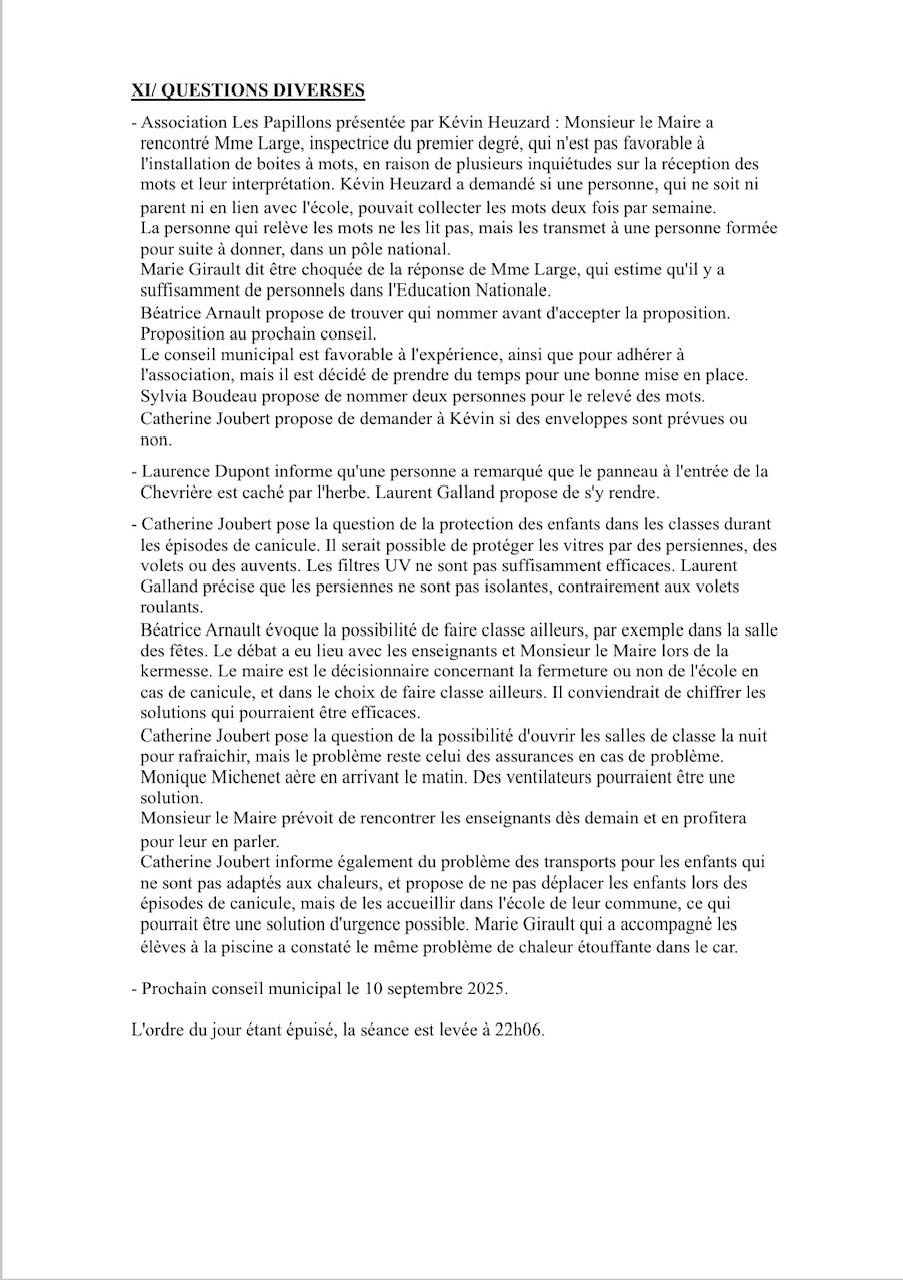 XI/ QUESTIONS DIVERSES

- Association Les Papillons présentée par Kévin Heuzard : Monsieur le Maire a rencontré Mme Large, inspectrice du premier degré, qui n'est pas favorable à l'installation de boites à mots, en raison de plusieurs inquiétudes sur la réception des mots et leur interprétation. Kévin Heuzard a demandé si une personne, qui ne soit ni parent ni en lien avec l'école, pouvait collecter les mots deux fois par semaine.
La personne qui relève les mots ne les lit pas, mais les transmet à une personne formée pour suite à donner, dans un pôle national.
Marie Girault dit être choquée de la réponse de Mme Large, qui estime qu'il y a suffisamment de personnels dans l'Education Nationale.
Béatrice Arnault propose de trouver qui nommer avant d'accepter la proposition. Proposition au prochain conseil.
Le conseil municipal est favorable à l'expérience, ainsi que pour adhérer à l'association, mais il est décidé de prendre du temps pour une bonne mise en place.
Sylvia Boudeau propose de nommer deux personnes pour le relevé des mots.
Catherine Joubert propose de demander à Kévin si des enveloppes sont prévues ou non.

- Laurence Dupont informe qu'une personne a remarqué que le panneau à l'entrée de la Chevrière est caché par l'herbe. Laurent Galland propose de s'y rendre.

- Catherine Joubert pose la question de la protection des enfants dans les classes durant les épisodes de canicule. Il serait possible de protéger les vitres par des persiennes, des volets ou des auvents. Les filtres UV ne sont pas suffisamment efficaces. Laurent Galland précise que les persiennes ne sont pas isolantes, contrairement aux volets roulants.
Béatrice Arnault évoque la possibilité de faire classe ailleurs, par exemple dans la salle des fêtes. Le débat a eu lieu avec les enseignants et Monsieur le Maire lors de la kermesse. Le maire est le décisionnaire concernant la fermeture ou non de l'école en cas de canicule, et dans le choix de faire classe ailleurs. Il conviendrait de chiffrer les solutions qui pourraient être efficaces.
Catherine Joubert pose la question de la possibilité d'ouvrir les salles de classe la nuit pour rafraichir, mais le problème reste celui des assurances en cas de problème.
Monique Michenet aère en arrivant le matin. Des ventilateurs pourraient être une solution.
Monsieur le Maire prévoit de rencontrer les enseignants dès demain et en profitera pour leur en parler.
Catherine Joubert informe également du problème des transports pour les enfants qui ne sont pas adaptés aux chaleurs, et propose de ne pas déplacer les enfants lors des épisodes de canicule, mais de les accueillir dans l'école de leur commune, ce qui pourrait être une solution d'urgence possible. Marie Girault qui a accompagné les élèves à la piscine a constaté le même problème de chaleur étouffante dans le car.

- Prochain conseil municipal le 10 septembre 2025.

L'ordre du jour étant épuisé, la séance est levée à 22h06.